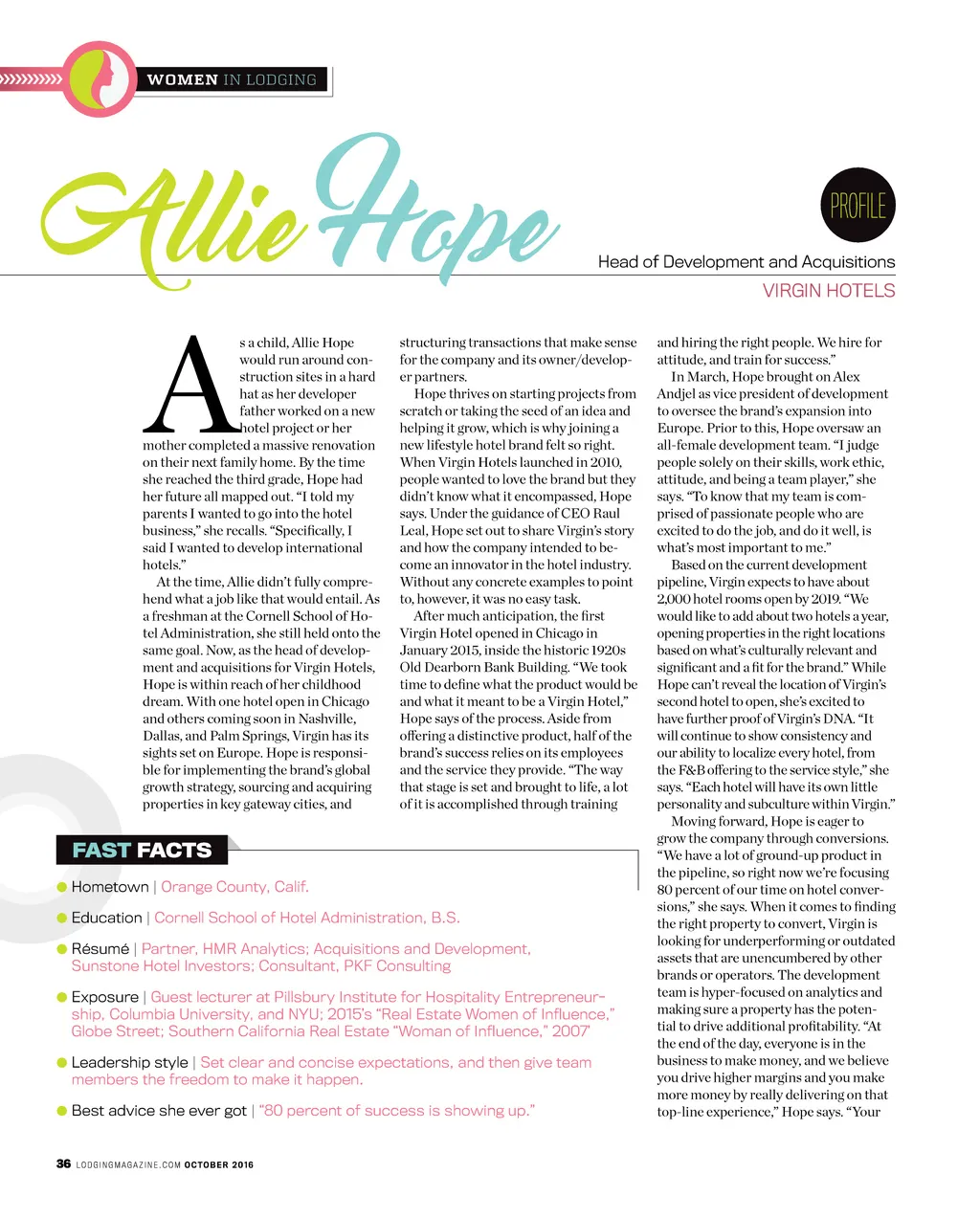 WOMEN IN LODGING

Allie Hope

PROFILE

Head of Development and Acquisitions
VIRGIN HOTELS

As a child, Allie Hope would run around construction sites in a hard hat as her developer father worked on a new hotel project or her mother completed a massive renovation on their next family home. By the time she reached the third grade, Hope had her future all mapped out. "I told my parents I wanted to go into the hotel business," she recalls. "Specifically, I said I wanted to develop international hotels."

At the time, Allie didn't fully comprehend what a job like that would entail. As a freshman at the Cornell School of Hotel Administration, she still held onto the same goal. Now, as the head of development and acquisitions for Virgin Hotels, Hope is within reach of her childhood dream. With one hotel open in Chicago and others coming soon in Nashville, Dallas, and Palm Springs, Virgin has its sights set on Europe. Hope is responsible for implementing the brand's global growth strategy, sourcing and acquiring properties in key gateway cities, and structuring transactions that make sense for the company and its owner/developer partners.

Hope thrives on starting projects from scratch or taking the seed of an idea and helping it grow, which is why joining a new lifestyle hotel brand felt so right. When Virgin Hotels launched in 2010, people wanted to love the brand but they didn't know what it encompassed, Hope says. Under the guidance of CEO Raul Leal, Hope set out to share Virgin's story and how the company intended to become an innovator in the hotel industry. Without any concrete examples to point to, however, it was no easy task.

After much anticipation, the first Virgin Hotel opened in Chicago in January 2015, inside the historic 1920s Old Dearborn Bank Building. "We took time to define what the product would be and what it meant to be a Virgin Hotel," Hope says of the process. Aside from offering a distinctive product, half of the brand's success relies on its employees and the service they provide. "The way that stage is set and brought to life, a lot of it is accomplished through training and hiring the right people. We hire for attitude, and train for success."

In March, Hope brought on Alex Andjel as vice president of development to oversee the brand's expansion into Europe. Prior to this, Hope oversaw an all-female development team. "I judge people solely on their skills, work ethic, attitude, and being a team player," she says. "To know that my team is comprised of passionate people who are excited to do the job, and do it well, is what's most important to me."

Based on the current development pipeline, Virgin expects to have about 2,000 hotel rooms open by 2019. "We would like to add about two hotels a year, opening properties in the right locations based on what's culturally relevant and significant and a fit for the brand." While Hope can't reveal the location of Virgin's second hotel to open, she's excited to have further proof of Virgin's DNA. "It will continue to show consistency and our ability to localize every hotel, from the F&B offering to the service style," she says. "Each hotel will have its own little personality and subculture within Virgin."

Moving forward, Hope is eager to grow the company through conversions. "We have a lot of ground-up product in the pipeline, so right now we're focusing 80 percent of our time on hotel conversions," she says. When it comes to finding the right property to convert, Virgin is looking for underperforming or outdated assets that are unencumbered by other brands or operators. The development team is hyper-focused on analytics and making sure a property has the potential to drive additional profitability. "At the end of the day, everyone is in the business to make money, and we believe you drive higher margins and you make more money by really delivering on that top-line experience," Hope says. "Your

FAST FACTS

Hometown | Orange County, Calif.

Education | Cornell School of Hotel Administration, B.S.

Résumé | Partner, HMR Analytics; Acquisitions and Development, Sunstone Hotel Investors; Consultant, PKF Consulting

Exposure | Guest lecturer at Pillsbury Institute for Hospitality Entrepreneurship, Columbia University, and NYU; 2015's "Real Estate Women of Influence," Globe Street; Southern California Real Estate "Woman of Influence," 2007

Leadership style | Set clear and concise expectations, and then give team members the freedom to make it happen.

Best advice she ever got | "80 percent of success is showing up."

36 LODGINGMAGAZINE.COM OCTOBER 2016